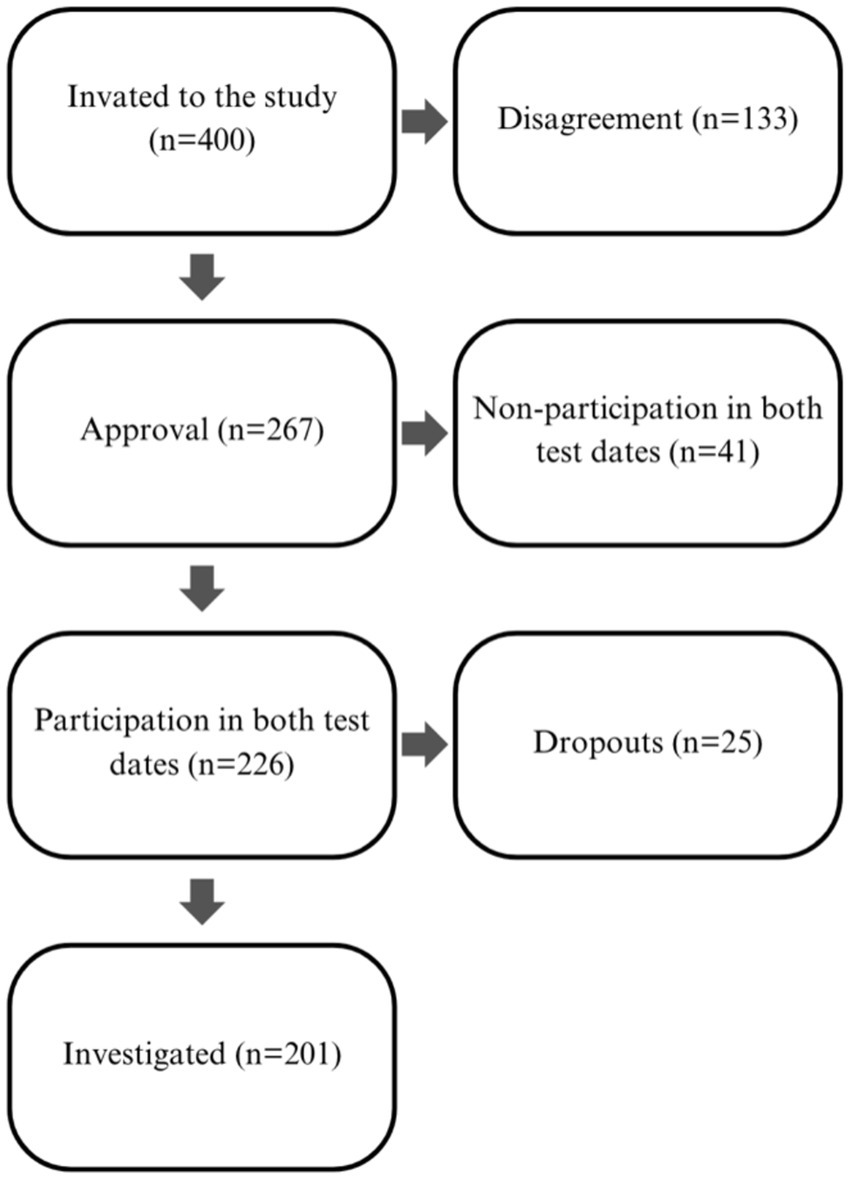 Invated to the study (n=400)

Disagreement (n=133)

Approval (n=267)

Non-participation in both test dates (n=41)

Participation in both test dates (n=226)

Dropouts (n=25)

Investigated (n=201)